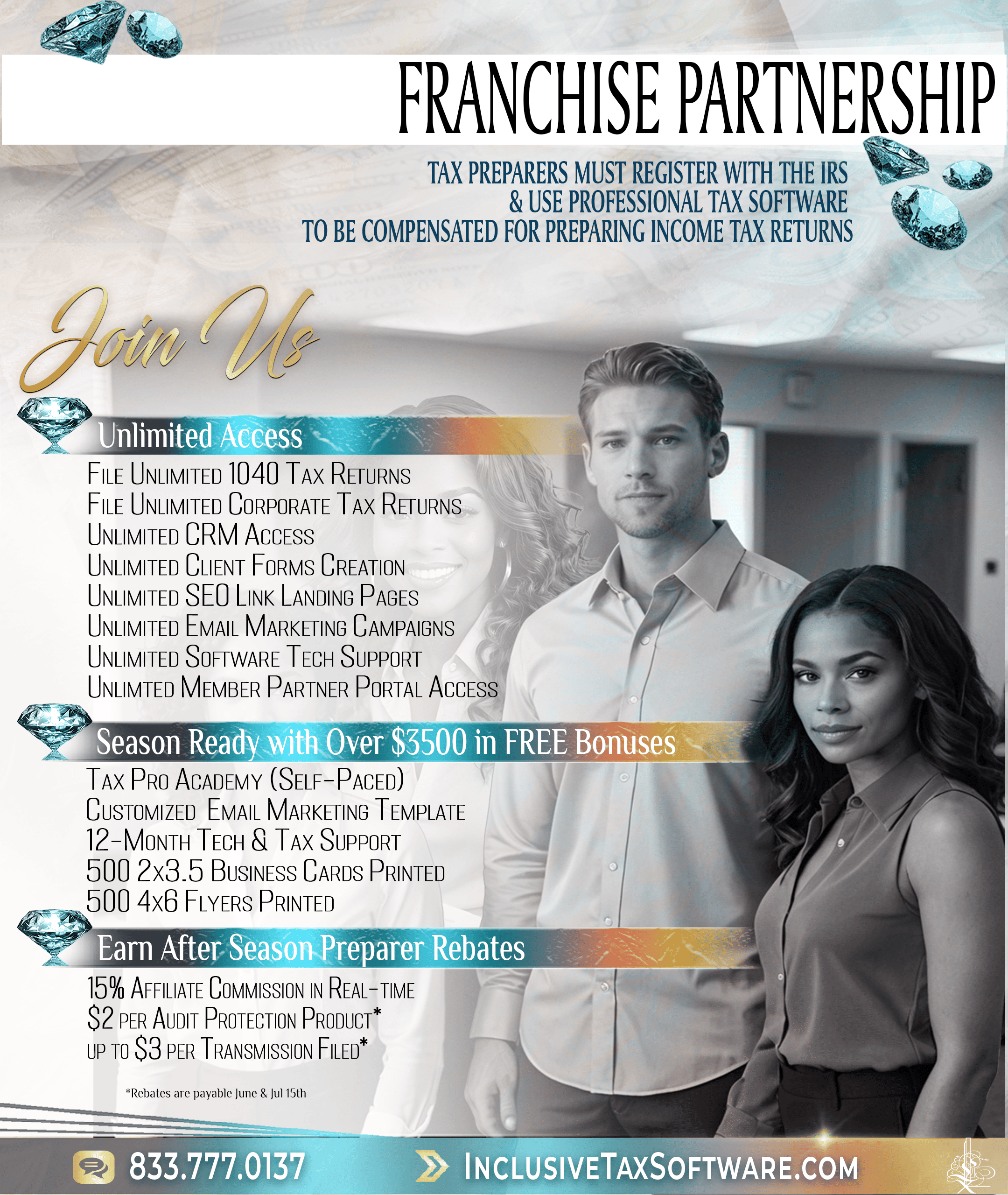 FRANCHISE PARTNERSHIP

TAX PREPARERS MUST REGISTER WITH THE IRS
& USE PROFESSIONAL TAX SOFTWARE
TO BE COMPENSATED FOR PREPARING INCOME TAX RETURNS

Join Us

Unlimited Access

File Unlimited 1040 Tax Returns
File Unlimited Corporate Tax Returns
Unlimited CRM Access
Unlimited Client Forms Creation
Unlimited SEO Link Landing Pages
Unlimited Email Marketing Campaigns
Unlimited Software Tech Support
Unlimted Member Partner Portal Access

Season Ready with Over $3500 in FREE Bonuses

Tax Pro Academy (Self-Paced)
Customized Email Marketing Template
12-Month Tech & Tax Support
500 2x3.5 Business Cards Printed
500 4x6 Flyers Printed

Earn After Season Preparer Rebates

15% Affiliate Commission in Real-time
$2 per Audit Protection Product*
up to $3 per Transmission Filed*

*Rebates are payable June & Jul 15th

833.777.0137

InclusiveTaxSoftware.com